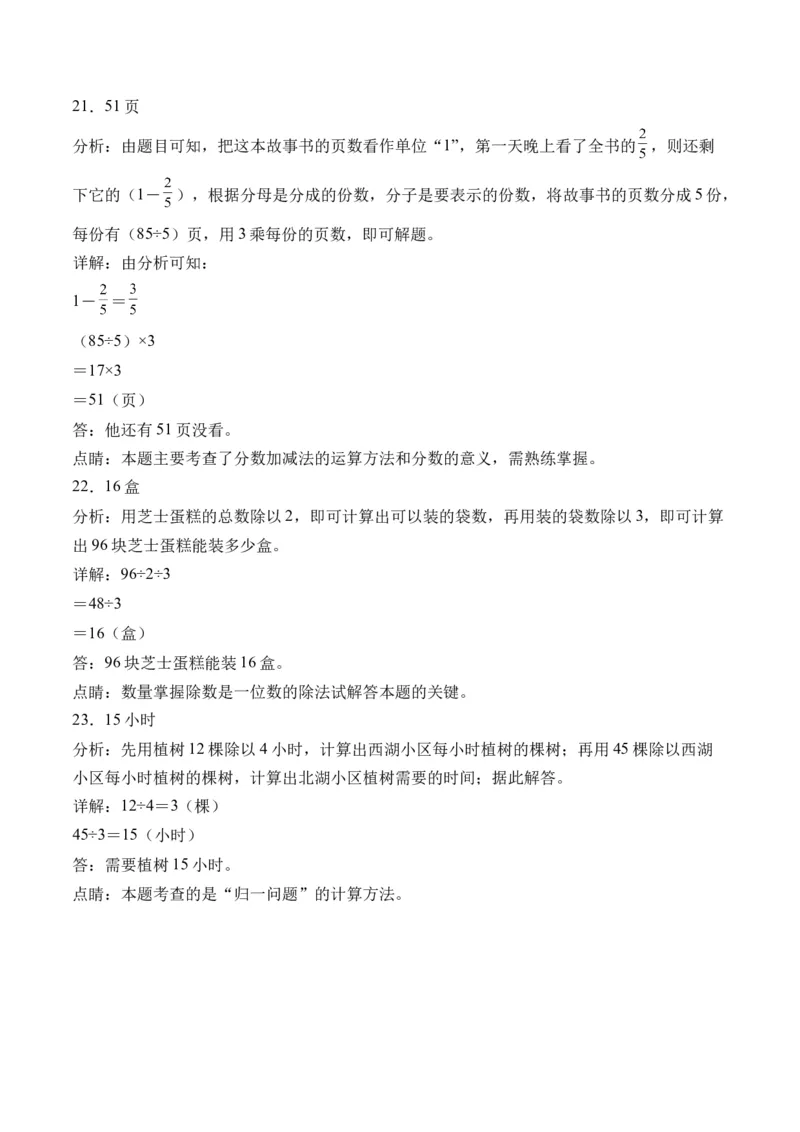 21．51 页

分析：由题目可知，把这本故事书的页数看作单位“1”，第一天晚上看了全书的$\frac{2}{5}$，则还剩下它的（$1-\frac{2}{5}$），根据分母是分成的份数，分子是要表示的份数，将故事书的页数分成 5 份，每份有（85÷5）页，用 3 乘每份的页数，即可解题。

详解：由分析可知：

$1-\frac{2}{5}=\frac{3}{5}$

（85÷5）×3

＝17×3

＝51（页）

答：他还有 51 页没看。

点睛：本题主要考查了分数加减法的运算方法和分数的意义，需熟练掌握。

22．16 盒

分析：用芝士蛋糕的总数除以 2，即可计算出可以装的袋数，再用装的袋数除以 3，即可计算出 96 块芝士蛋糕能装多少盒。

详解：96÷2÷3

＝48÷3

＝16（盒）

答：96 块芝士蛋糕能装 16 盒。

点睛：数量掌握除数是一位数的除法试解答本题的关键。

23．15 小时

分析：先用植树 12 棵除以 4 小时，计算出西湖小区每小时植树的棵树；再用 45 棵除以西湖小区每小时植树的棵树，计算出北湖小区植树需要的时间；据此解答。

详解：12÷4＝3（棵）

45÷3＝15（小时）

答：需要植树 15 小时。

点睛：本题考查的是“归一问题”的计算方法。